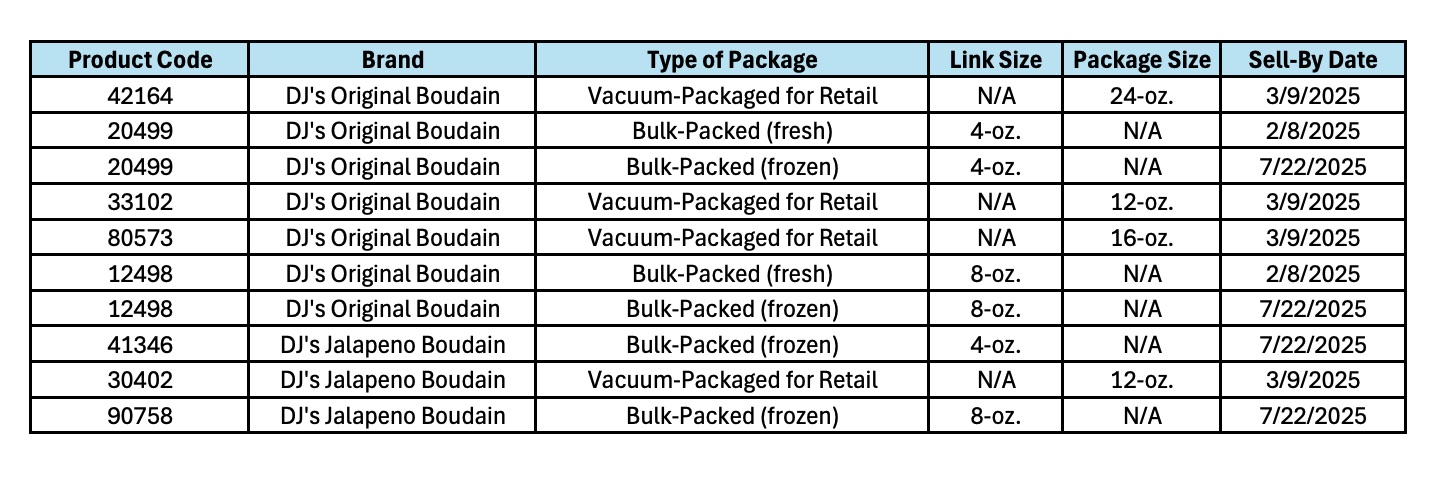 | Product Code | Brand | Type of Package | Link Size | Package Size | Sell-By Date |
|---|---|---|---|---|---|
| 42164 | DJ's Original Boudain | Vacuum-Packaged for Retail | N/A | 24-oz. | 3/9/2025 |
| 20499 | DJ's Original Boudain | Bulk-Packed (fresh) | 4-oz. | N/A | 2/8/2025 |
| 20499 | DJ's Original Boudain | Bulk-Packed (frozen) | 4-oz. | N/A | 7/22/2025 |
| 33102 | DJ's Original Boudain | Vacuum-Packaged for Retail | N/A | 12-oz. | 3/9/2025 |
| 80573 | DJ's Original Boudain | Vacuum-Packaged for Retail | N/A | 16-oz. | 3/9/2025 |
| 12498 | DJ's Original Boudain | Bulk-Packed (fresh) | 8-oz. | N/A | 2/8/2025 |
| 12498 | DJ's Original Boudain | Bulk-Packed (frozen) | 8-oz. | N/A | 7/22/2025 |
| 41346 | DJ's Jalapeno Boudain | Bulk-Packed (frozen) | 4-oz. | N/A | 7/22/2025 |
| 30402 | DJ's Jalapeno Boudain | Vacuum-Packaged for Retail | N/A | 12-oz. | 3/9/2025 |
| 90758 | DJ's Jalapeno Boudain | Bulk-Packed (frozen) | 8-oz. | N/A | 7/22/2025 |